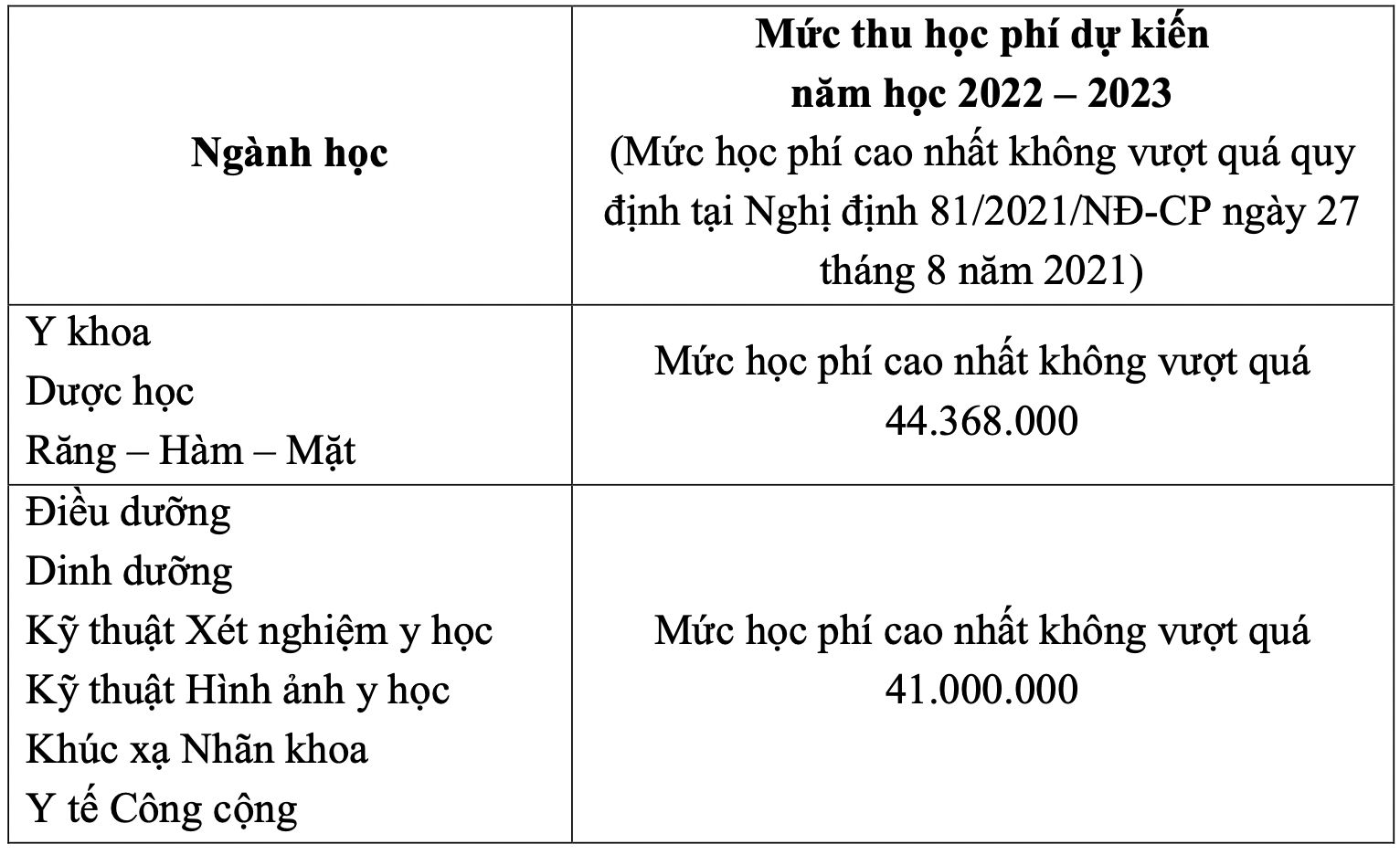 | Ngành học | Mức thu học phí dự kiến năm học 2022 – 2023 (Mức học phí cao nhất không vượt quá quy định tại Nghị định 81/2021/NĐ-CP ngày 27 tháng 8 năm 2021) |
|---|---|
| Y khoa Dược học Răng – Hàm – Mặt | Mức học phí cao nhất không vượt quá 44.368.000 |
| Điều dưỡng Dinh dưỡng Kỹ thuật Xét nghiệm y học Kỹ thuật Hình ảnh y học Khúc xạ Nhãn khoa Y tế Công cộng | Mức học phí cao nhất không vượt quá 41.000.000 |